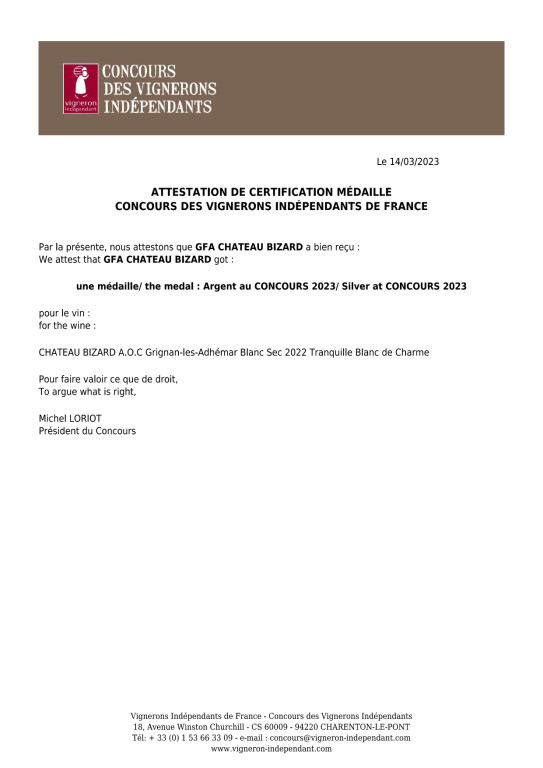 vigneron indépendant

CONCOURS
DES VIGNERONS
INDÉPENDANTS

Le 14/03/2023

ATTESTATION DE CERTIFICATION MÉDAILLE
CONCOURS DES VIGNERONS INDÉPENDANTS DE FRANCE

Par la présente, nous attestons que GFA CHATEAU BIZARD a bien reçu :
We attest that GFA CHATEAU BIZARD got :

une médaille/ the medal : Argent au CONCOURS 2023/ Silver at CONCOURS 2023

pour le vin :
for the wine :

CHATEAU BIZARD A.O.C Grignan-les-Adhémar Blanc Sec 2022 Tranquille Blanc de Charme

Pour faire valoir ce que de droit,
To argue what is right,

Michel LORIOT
Président du Concours

Vignerons Indépendants de France - Concours des Vignerons Indépendants
18, Avenue Winston Churchill - CS 60009 - 94220 CHARENTON-LE-PONT
Tél: + 33 (0) 1 53 66 33 09 - e-mail : concours@vigneron-independant.com
www.vigneron-independant.com